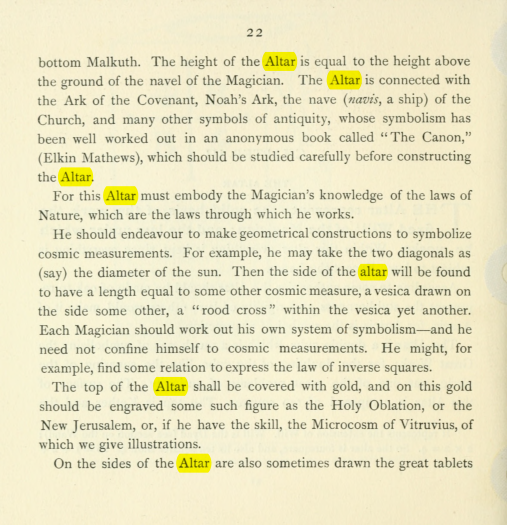 22

bottom Malkuth. The height of the Altar is equal to the height above the ground of the navel of the Magician. The Altar is connected with the Ark of the Covenant, Noah's Ark, the nave (navis, a ship) of the Church, and many other symbols of antiquity, whose symbolism has been well worked out in an anonymous book called "The Canon," (Elkin Mathews), which should be studied carefully before constructing the Altar.

For this Altar must embody the Magician's knowledge of the laws of Nature, which are the laws through which he works.

He should endeavour to make geometrical constructions to symbolize cosmic measurements. For example, he may take the two diagonals as (say) the diameter of the sun. Then the side of the altar will be found to have a length equal to some other cosmic measure, a vesica drawn on the side some other, a "rood cross" within the vesica yet another. Each Magician should work out his own system of symbolism—and he need not confine himself to cosmic measurements. He might, for example, find some relation to express the law of inverse squares.

The top of the Altar shall be covered with gold, and on this gold should be engraved some such figure as the Holy Oblation, or the New Jerusalem, or, if he have the skill, the Microcosm of Vitruvius, of which we give illustrations.

On the sides of the Altar are also sometimes drawn the great tablets